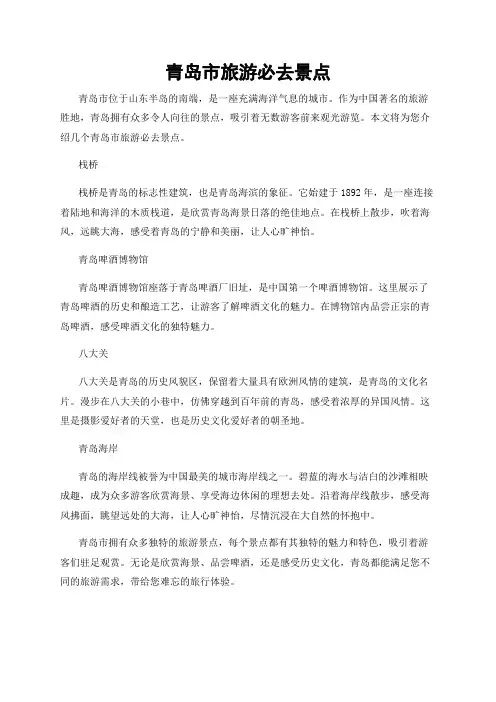 青岛市旅游必去景点

青岛市位于山东半岛的南端，是一座充满海洋气息的城市。作为中国著名的旅游胜地，青岛拥有众多令人向往的景点，吸引着无数游客前来观光游览。本文将为您介绍几个青岛市旅游必去景点。

栈桥

栈桥是青岛的标志性建筑，也是青岛海滨的象征。它始建于1892年，是一座连接着陆地和海洋的木质栈道，是欣赏青岛海景日落的绝佳地点。在栈桥上散步，吹着海风，远眺大海，感受着青岛的宁静和美丽，让人心旷神怡。

青岛啤酒博物馆

青岛啤酒博物馆座落于青岛啤酒厂旧址，是中国第一个啤酒博物馆。这里展示了青岛啤酒的历史和酿造工艺，让游客了解啤酒文化的魅力。在博物馆内品尝正宗的青岛啤酒，感受啤酒文化的独特魅力。

八大关

八大关是青岛的历史风貌区，保留着大量具有欧洲风情的建筑，是青岛的文化名片。漫步在八大关的小巷中，仿佛穿越到百年前的青岛，感受着浓厚的异国风情。这里是摄影爱好者的天堂，也是历史文化爱好者的朝圣地。

青岛海岸

青岛的海岸线被誉为中国最美的城市海岸线之一。碧蓝的海水与洁白的沙滩相映成趣，成为众多游客欣赏海景、享受海边休闲的理想去处。沿着海岸线散步，感受海风拂面，眺望远处的大海，让人心旷神怡，尽情沉浸在大自然的怀抱中。

青岛市拥有众多独特的旅游景点，每个景点都有其独特的魅力和特色，吸引着游客们驻足观赏。无论是欣赏海景、品尝啤酒，还是感受历史文化，青岛都能满足您不同的旅游需求，带给您难忘的旅行体验。